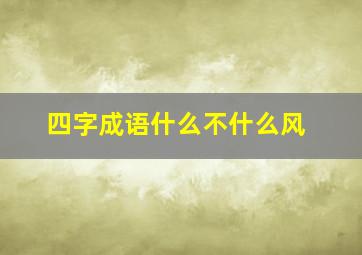 四字成语什么不什么风